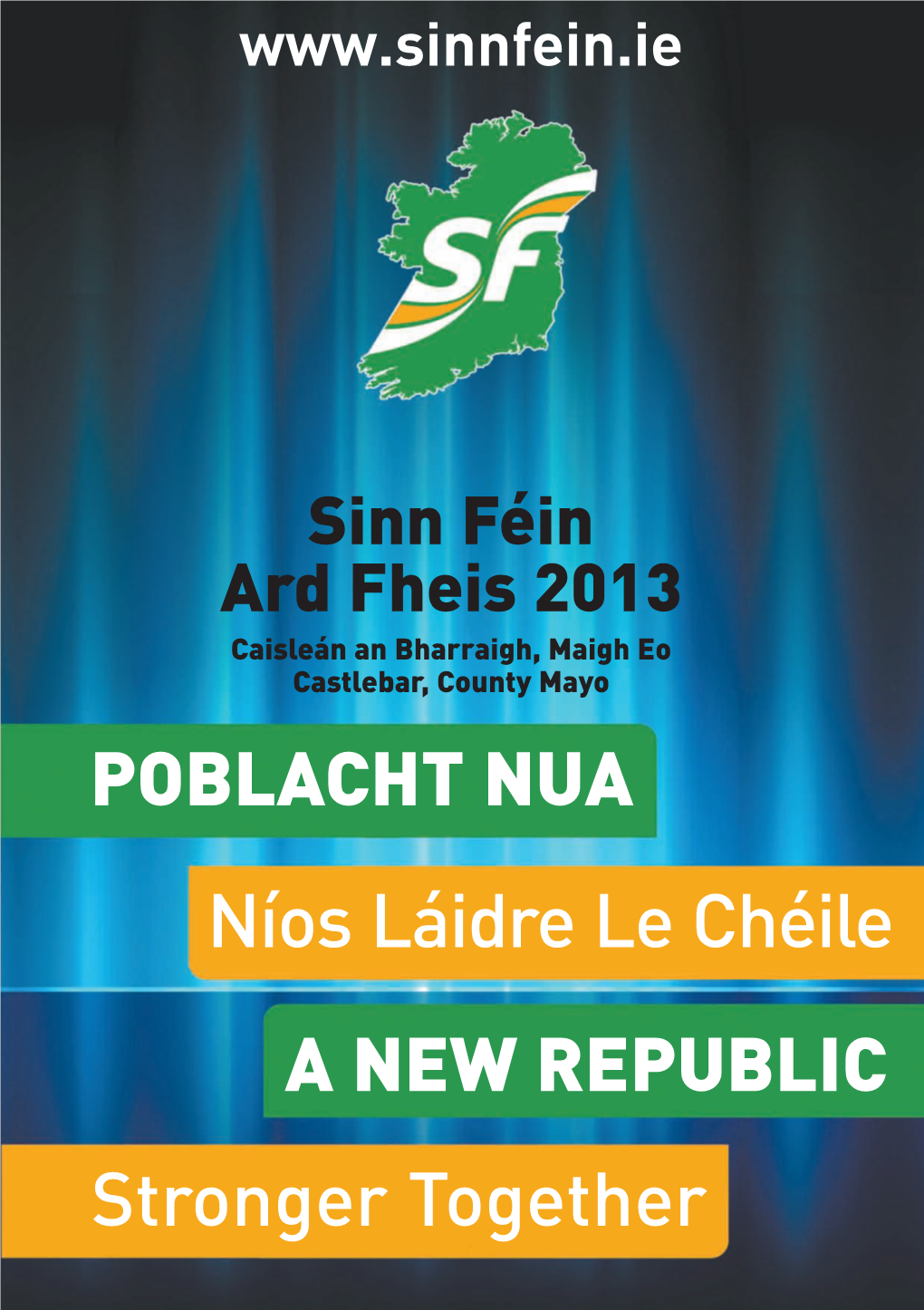 www.sinnfein.ie

SF

Sinn Féin
Ard Fheis 2013

Caisleán an Bharraigh, Maigh Eo
Castlebar, County Mayo

POBLACHT NUA

Níos Láidre Le Chéile

A NEW REPUBLIC

Stronger Together